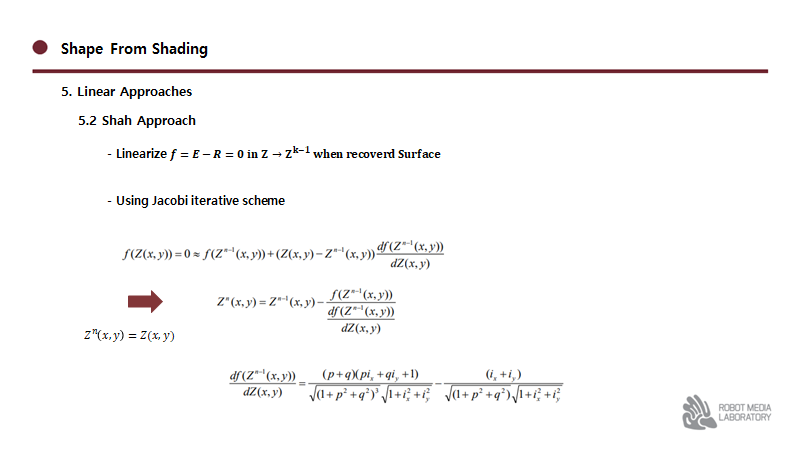 Shape From Shading

5. Linear Approaches

5.2 Shah Approach

- Linearize $f = E - R = 0$ in $Z \rightarrow Z^{k-1}$ when recoverd Surface

- Using Jacobi iterative scheme

$f(Z(x,y)) = 0 \approx f(Z^{n-1}(x,y)) + (Z(x,y) - Z^{n-1}(x,y))\frac{df(Z^{n-1}(x,y))}{dZ(x,y)}$

$Z^{n}(x,y) = Z^{n-1}(x,y) - \frac{f(Z^{n-1}(x,y))}{\frac{df(Z^{n-1}(x,y))}{dZ(x,y)}}$

$Z^{n}(x,y) = Z(x,y)$

$\frac{df(Z^{n-1}(x,y))}{dZ(x,y)} = \frac{(p+q)(pi_x + qi_y + 1)}{\sqrt{(1+p^2+q^2)^3}\sqrt{1+i_x^2+i_y^2}} - \frac{(i_x + i_y)}{\sqrt{(1+p^2+q^2)}\sqrt{1+i_x^2+i_y^2}}$

ROBOT MEDIA LABORATORY